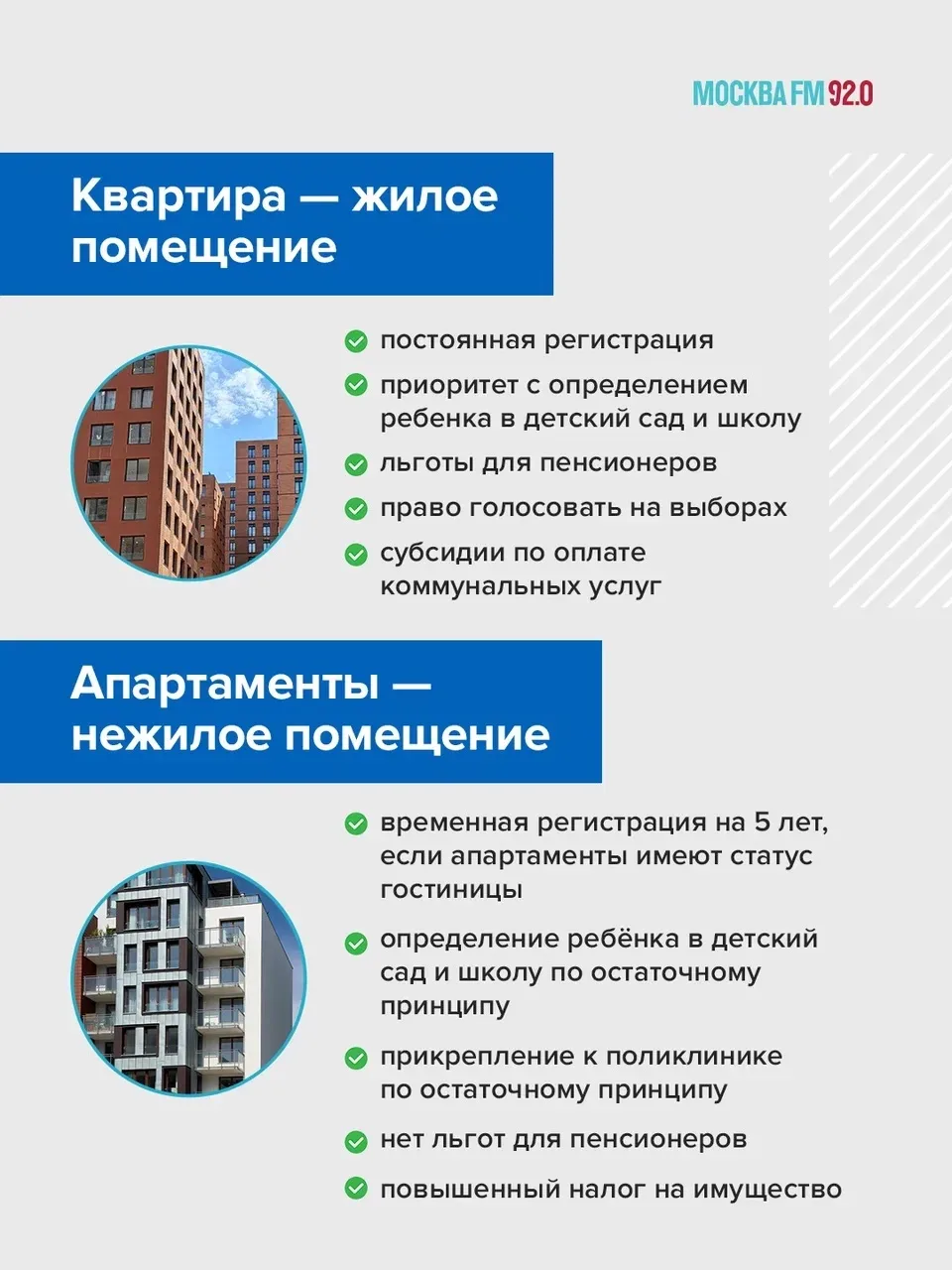 МОСКВА FM 92.0

Квартира — жилое помещение

постоянная регистрация

приоритет с определением ребенка в детский сад и школу

льготы для пенсионеров

право голосовать на выборах

субсидии по оплате коммунальных услуг

Апартаменты — нежилое помещение

временная регистрация на 5 лет, если апартаменты имеют статус гостиницы

определение ребёнка в детский сад и школу по остаточному принципу

прикрепление к поликлинике по остаточному принципу

нет льгот для пенсионеров

повышенный налог на имущество